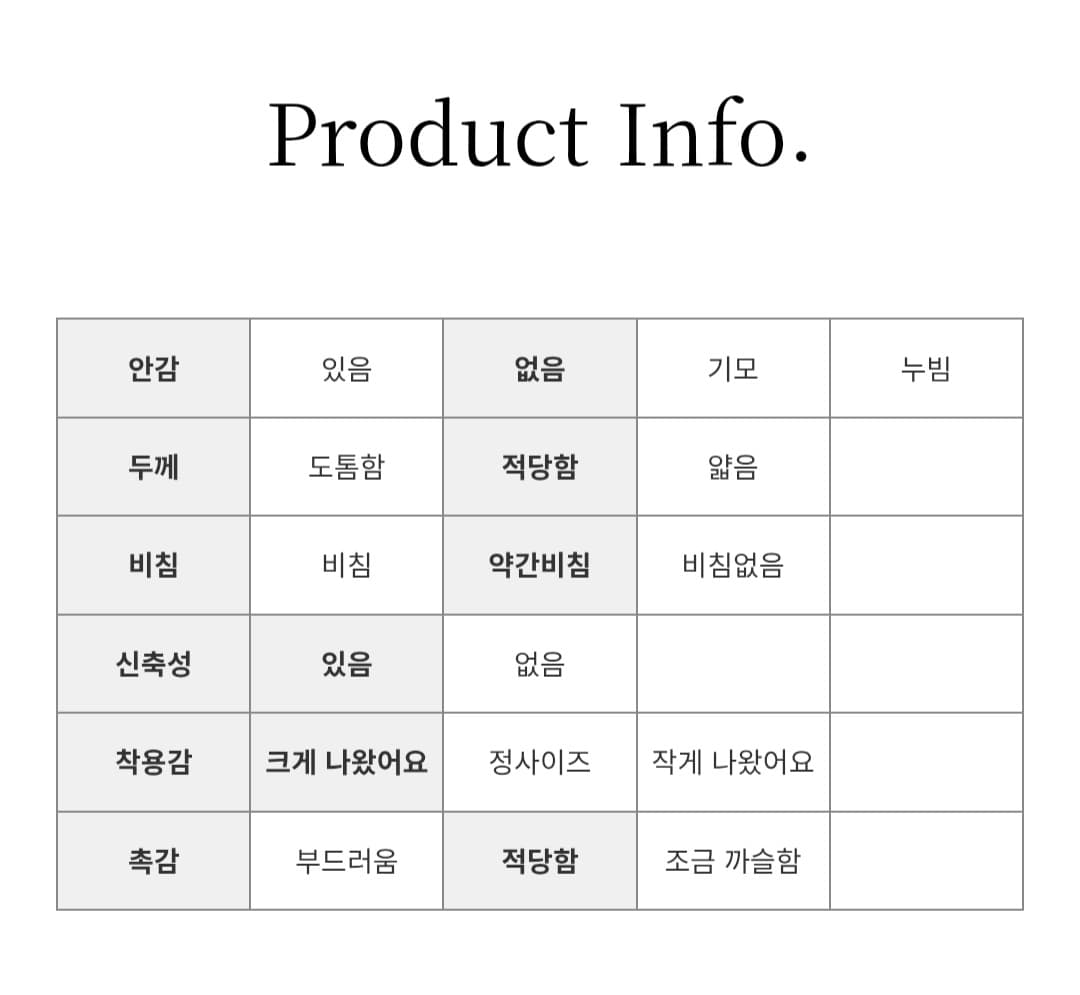 Product Info.

| 안감 | 있음 | 없음 | 기모 | 누빔 |
|---|---|---|---|---|
| 두께 | 도톰함 | 적당함 | 얇음 |  |
| 비침 | 비침 | 약간비침 | 비침없음 |  |
| 신축성 | 있음 | 없음 |  |  |
| 착용감 | 크게 나왔어요 | 정사이즈 | 작게 나왔어요 |  |
| 촉감 | 부드러움 | 적당함 | 조금 까슬함 |  |